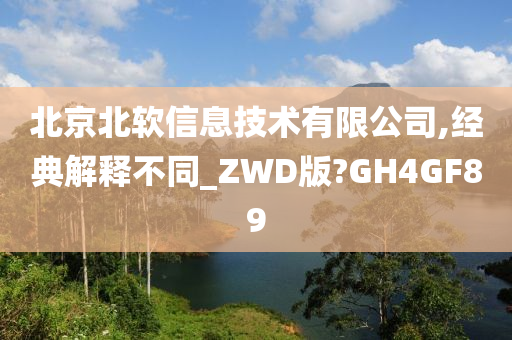 北京北软信息技术有限公司,经典解释不同_ZWD版?GH4GF89